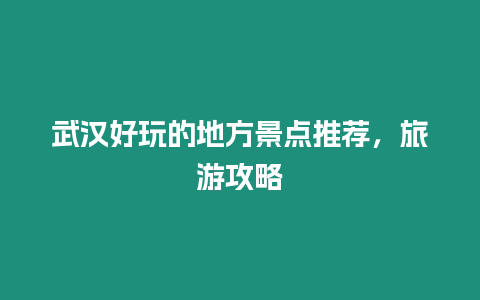 武汉好玩的地方景点推荐，旅游攻略